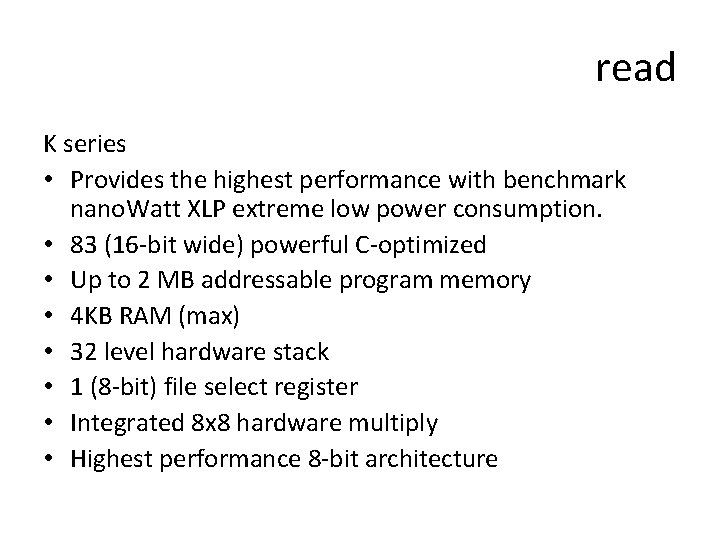 read

K series

• Provides the highest performance with benchmark nanoWatt XLP extreme low power consumption.
• 83 (16-bit wide) powerful C-optimized
• Up to 2 MB addressable program memory
• 4KB RAM (max)
• 32 level hardware stack
• 1 (8-bit) file select register
• Integrated 8x8 hardware multiply
• Highest performance 8-bit architecture